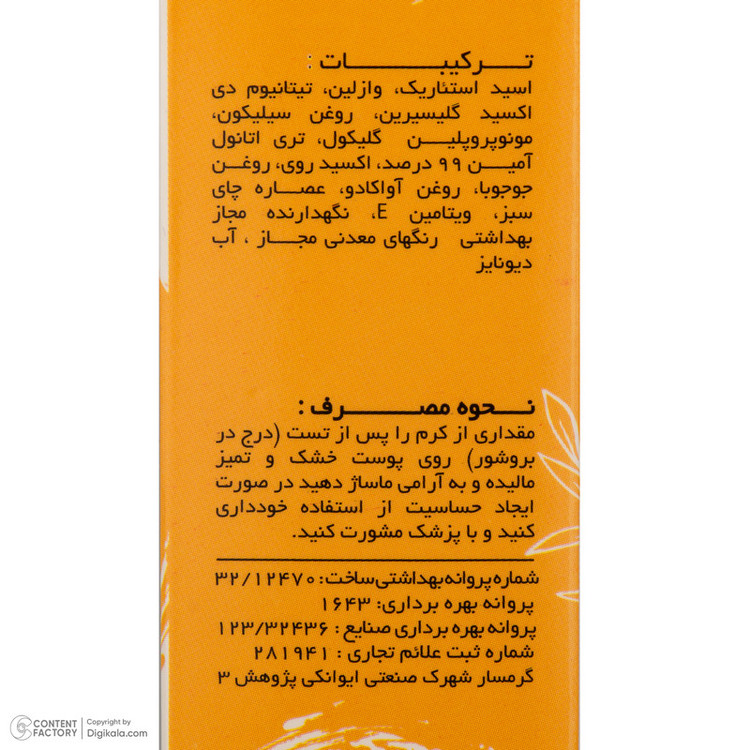 ترکیبات :

اسید استئاریک، وازلین، تیتانیوم دی اکسید گلیسیرین، روغن سیلیکون، مونوپروپلین گلیکول، تری اتانول آمین ۹۹ درصد، اکسید روی، روغن جوجوبا، روغن آواکادو، عصاره چای سبز، ویتامین E، نگهدارنده مجاز بهداشتی رنگهای معدنی مجاز ، آب دیونایز

نحوه مصرف :

مقداری از کرم را پس از تست (درج در بروشور) روی پوست خشک و تمیز مالیده و به آرامی ماساژ دهید در صورت ایجاد حساسیت از استفاده خودداری کنید و با پزشک مشورت کنید.

شماره پروانه بهداشتی ساخت: ۳۲/۱۲۴۷۰
پروانه بهره برداری: ۱۶۴۳
پروانه بهره برداری صنایع : ۱۲۳/۳۲۴۳۶
شماره ثبت علائم تجاری : ۲۸۱۹۴۱
گرمسار شهرک صنعتی ایوانکی پژوهش ۳

CONTENT FACTORY
Copyright by Digikala.com